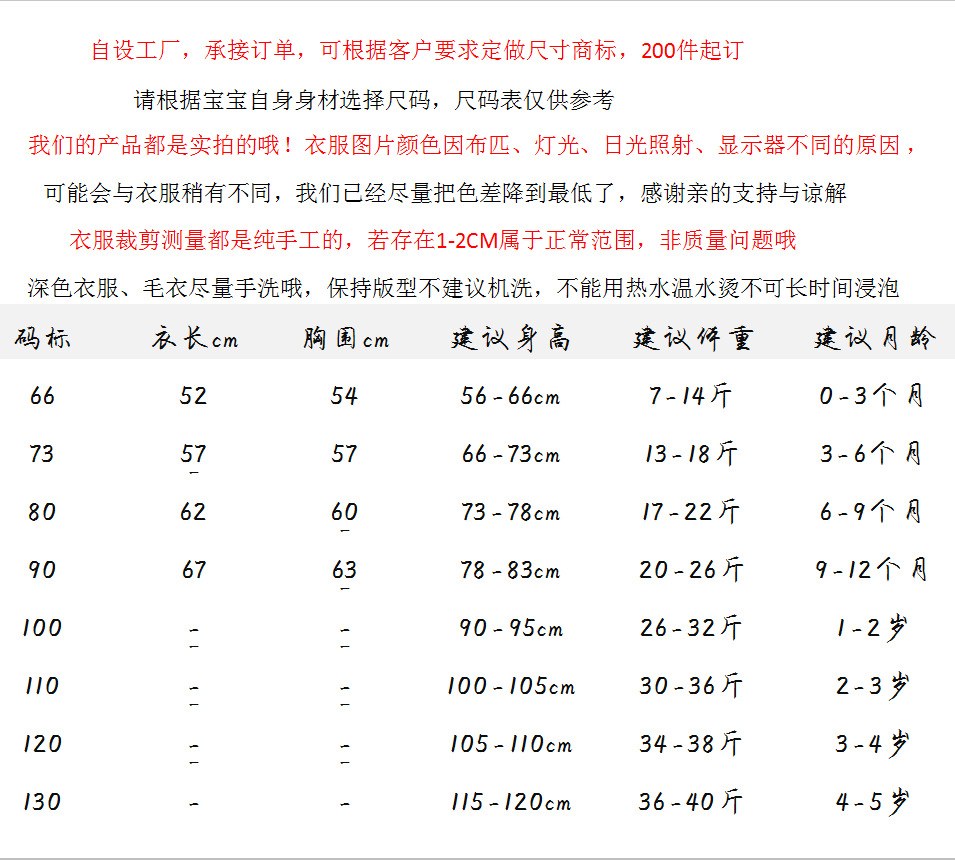 自设工厂，承接订单，可根据客户要求定做尺寸商标，200件起订

请根据宝宝自身身材选择尺码，尺码表仅供参考

我们的产品都是实拍的哦！衣服图片颜色因布匹、灯光、日光照射、显示器不同的原因，

可能会与衣服稍有不同，我们已经尽量把色差降到最低了，感谢亲的支持与谅解

衣服裁剪测量都是纯手工的，若存在1-2CM属于正常范围，非质量问题哦

深色衣服、毛衣尽量手洗哦，保持版型不建议机洗，不能用热水温水烫不可长时间浸泡

| 码标 | 衣长cm | 胸围cm | 建议身高 | 建议体重 | 建议月龄 |
|---|---|---|---|---|---|
| 66 | 52 | 54 | 56-66cm | 7-14斤 | 0-3个月 |
| 73 | 57 | 57 | 66-73cm | 13-18斤 | 3-6个月 |
| 80 | 62 | 60 | 73-78cm | 17-22斤 | 6-9个月 |
| 90 | 67 | 63 | 78-83cm | 20-26斤 | 9-12个月 |
| 100 | - | - | 90-95cm | 26-32斤 | 1-2岁 |
| 110 | - | - | 100-105cm | 30-36斤 | 2-3岁 |
| 120 | - | - | 105-110cm | 34-38斤 | 3-4岁 |
| 130 | - | - | 115-120cm | 36-40斤 | 4-5岁 |